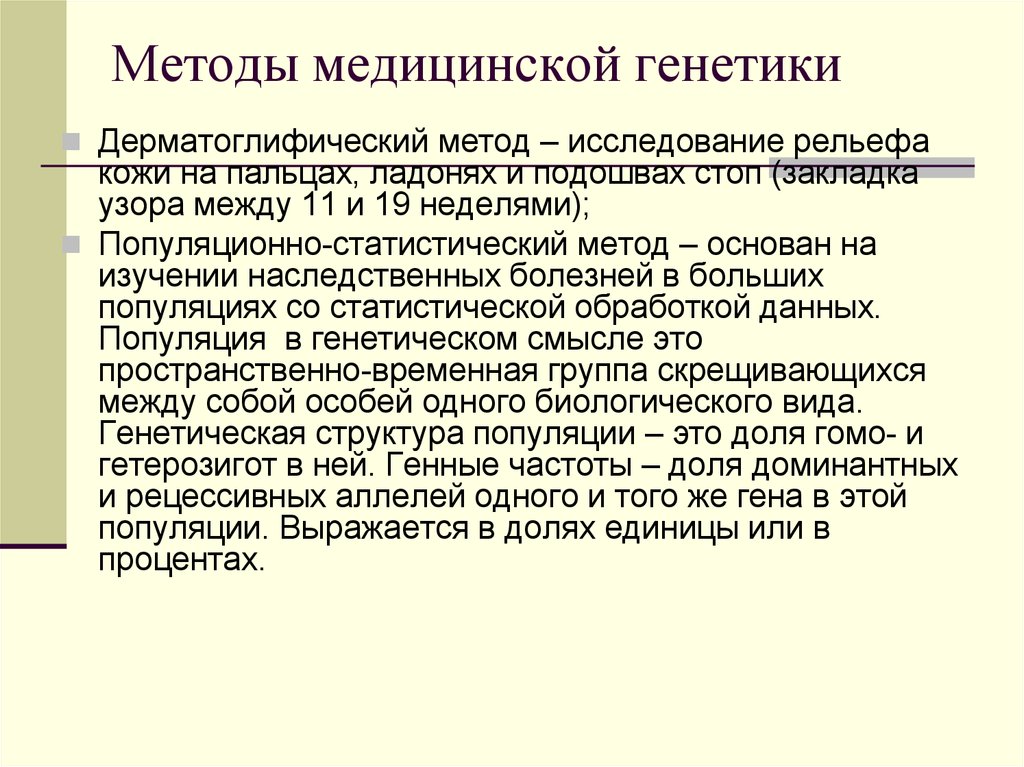 Методы медицинской генетики

Дерматоглифический метод – исследование рельефа кожи на пальцах, ладонях и подошвах стоп (закладка узора между 11 и 19 неделями);

Популяционно-статистический метод – основан на изучении наследственных болезней в больших популяциях со статистической обработкой данных. Популяция в генетическом смысле это пространственно-временная группа скрещивающихся между собой особей одного биологического вида. Генетическая структура популяции – это доля гомо- и гетерозигот в ней. Генные частоты – доля доминантных и рецессивных аллелей одного и того же гена в этой популяции. Выражается в долях единицы или в процентах.